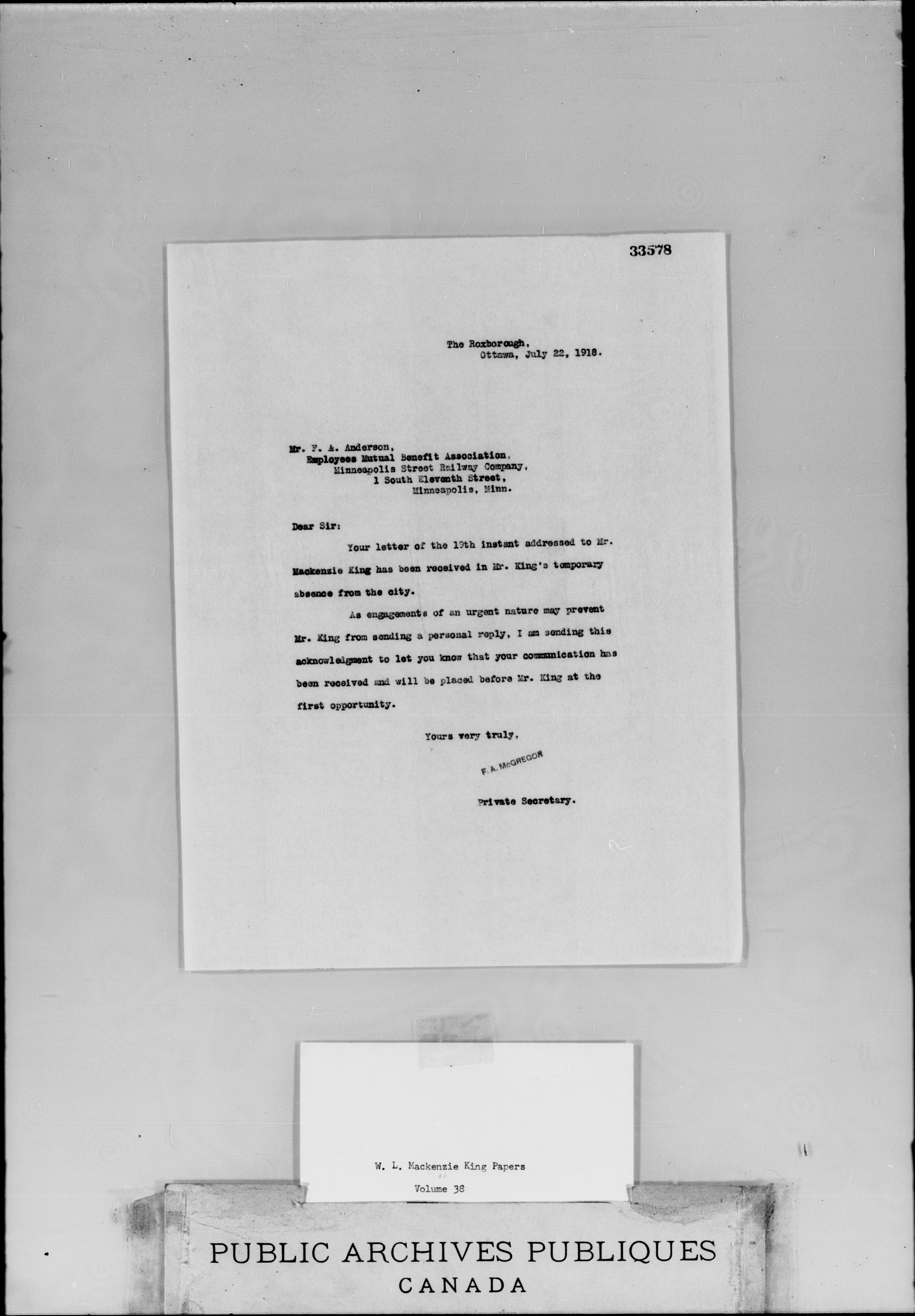 33578

The Roxborough,
Ottawa, July 22, 1918.

Mr. F. A. Anderson,
Employees Mutual Benefit Association,
Minneapolis Street Railway Company,
1 South Eleventh Street,
Minneapolis, Minn.

Dear Sir:

Your letter of the 19th instant addressed to Mr. Mackenzie King has been received in Mr. King's temporary absence from the city.

As engagements of an urgent nature may prevent Mr. King from sending a personal reply, I am sending this acknowledgment to let you know that your communication has been received and will be placed before Mr. King at the first opportunity.

Yours very truly,

F. A. McGREGOR

Private Secretary.

W. L. Mackenzie King Papers
Volume 38

PUBLIC ARCHIVES PUBLIQUES
CANADA